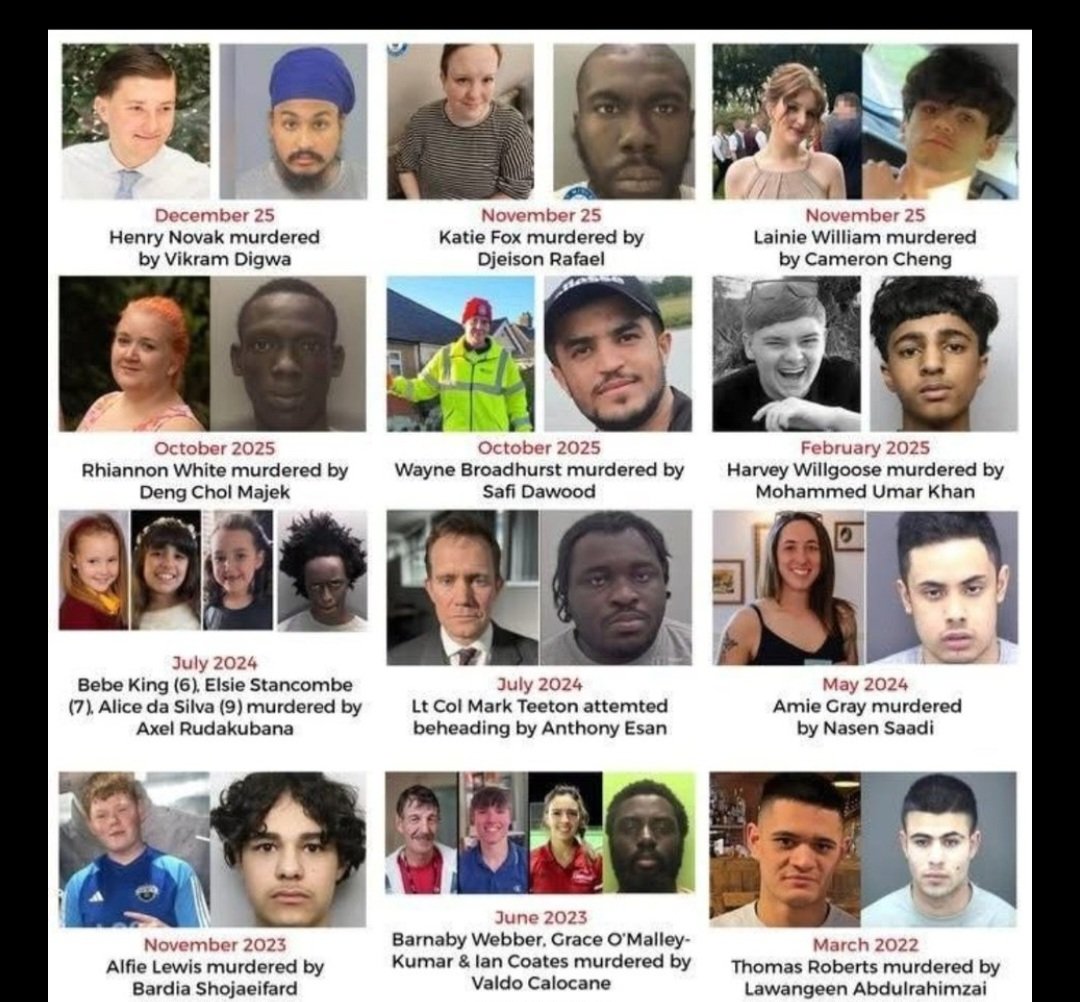 December 25
Henry Novak murdered by Vikram Digwa

November 25
Katie Fox murdered by Djeison Rafael

November 25
Lainie William murdered by Cameron Cheng

October 2025
Rhiannon White murdered by Deng Chol Majek

October 2025
Wayne Broadhurst murdered by Safi Dawood

February 2025
Harvey Willgoose murdered by Mohammed Umar Khan

July 2024
Bebe King (6), Elsie Stancombe (7), Alice da Silva (9) murdered by Axel Rudakubana

July 2024
Lt Col Mark Teeton attemted beheading by Anthony Esan

May 2024
Amie Gray murdered by Nasen Saadi

November 2023
Alfie Lewis murdered by Bardia Shojaeifard

June 2023
Barnaby Webber, Grace O'Malley-Kumar & Ian Coates murdered by Valdo Calocane

March 2022
Thomas Roberts murdered by Lawangeen Abdulrahimzai